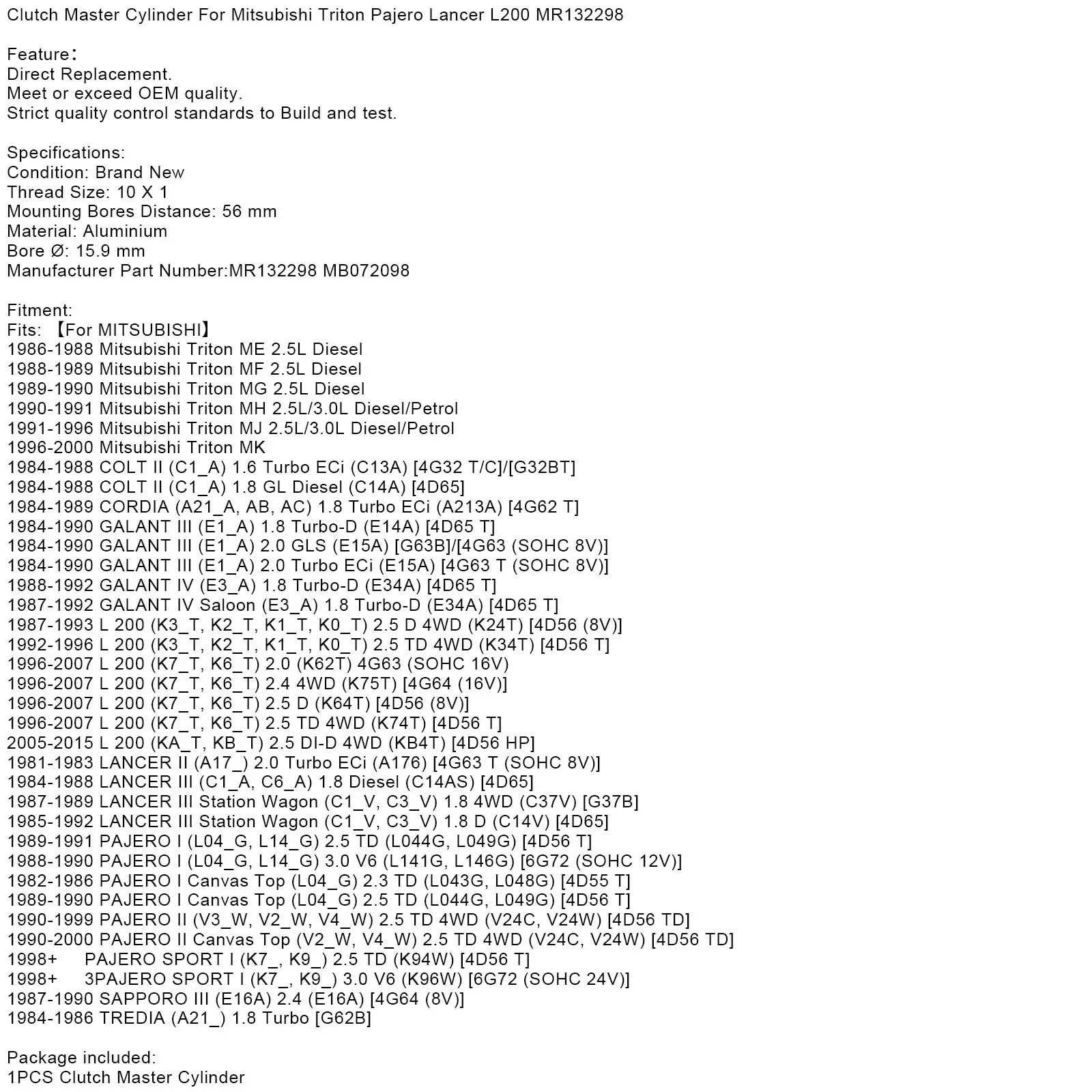 Clutch Master Cylinder For Mitsubishi Triton Pajero Lancer L200 MR132298

Feature：
Direct Replacement.
Meet or exceed OEM quality.
Strict quality control standards to Build and test.

Specifications:
Condition: Brand New
Thread Size: 10 X 1
Mounting Bores Distance: 56 mm
Material: Aluminium
Bore Ø: 15.9 mm
Manufacturer Part Number:MR132298 MB072098

Fitment:
Fits: 【For MITSUBISHI】
1986-1988 Mitsubishi Triton ME 2.5L Diesel
1988-1989 Mitsubishi Triton MF 2.5L Diesel
1989-1990 Mitsubishi Triton MG 2.5L Diesel
1990-1991 Mitsubishi Triton MH 2.5L/3.0L Diesel/Petrol
1991-1996 Mitsubishi Triton MJ 2.5L/3.0L Diesel/Petrol
1996-2000 Mitsubishi Triton MK
1984-1988 COLT II (C1_A) 1.6 Turbo ECi (C13A) [4G32 T/C]/[G32BT]
1984-1988 COLT II (C1_A) 1.8 GL Diesel (C14A) [4D65]
1984-1989 CORDIA (A21_A, AB, AC) 1.8 Turbo ECi (A213A) [4G62 T]
1984-1990 GALANT III (E1_A) 1.8 Turbo-D (E14A) [4D65 T]
1984-1990 GALANT III (E1_A) 2.0 GLS (E15A) [G63B]/[4G63 (SOHC 8V)]
1984-1990 GALANT III (E1_A) 2.0 Turbo ECi (E15A) [4G63 T (SOHC 8V)]
1988-1992 GALANT IV (E3_A) 1.8 Turbo-D (E34A) [4D65 T]
1987-1992 GALANT IV Saloon (E3_A) 1.8 Turbo-D (E34A) [4D65 T]
1987-1993 L 200 (K3_T, K2_T, K1_T, K0_T) 2.5 D 4WD (K24T) [4D56 (8V)]
1992-1996 L 200 (K3_T, K2_T, K1_T, K0_T) 2.5 TD 4WD (K34T) [4D56 T]
1996-2007 L 200 (K7_T, K6_T) 2.0 (K62T) 4G63 (SOHC 16V)
1996-2007 L 200 (K7_T, K6_T) 2.4 4WD (K75T) [4G64 (16V)]
1996-2007 L 200 (K7_T, K6_T) 2.5 D (K64T) [4D56 (8V)]
1996-2007 L 200 (K7_T, K6_T) 2.5 TD 4WD (K74T) [4D56 T]
2005-2015 L 200 (KA_T, KB_T) 2.5 DI-D 4WD (KB4T) [4D56 HP]
1981-1983 LANCER II (A17_) 2.0 Turbo ECi (A176) [4G63 T (SOHC 8V)]
1984-1988 LANCER III (C1_A, C6_A) 1.8 Diesel (C14AS) [4D65]
1987-1989 LANCER III Station Wagon (C1_V, C3_V) 1.8 4WD (C37V) [G37B]
1985-1992 LANCER III Station Wagon (C1_V, C3_V) 1.8 D (C14V) [4D65]
1989-1991 PAJERO I (L04_G, L14_G) 2.5 TD (L044G, L049G) [4D56 T]
1988-1990 PAJERO I (L04_G, L14_G) 3.0 V6 (L141G, L146G) [6G72 (SOHC 12V)]
1982-1986 PAJERO I Canvas Top (L04_G) 2.3 TD (L043G, L048G) [4D55 T]
1989-1990 PAJERO I Canvas Top (L04_G) 2.5 TD (L044G, L049G) [4D56 T]
1990-1999 PAJERO II (V3_W, V2_W, V4_W) 2.5 TD 4WD (V24C, V24W) [4D56 TD]
1990-2000 PAJERO II Canvas Top (V2_W, V4_W) 2.5 TD 4WD (V24C, V24W) [4D56 TD]
1998+ PAJERO SPORT I (K7_, K9_) 2.5 TD (K94W) [4D56 T]
1998+ 3PAJERO SPORT I (K7_, K9_) 3.0 V6 (K96W) [6G72 (SOHC 24V)]
1987-1990 SAPPORO III (E16A) 2.4 (E16A) [4G64 (8V)]
1984-1986 TREDIA (A21_) 1.8 Turbo [G62B]

Package included:
1PCS Clutch Master Cylinder